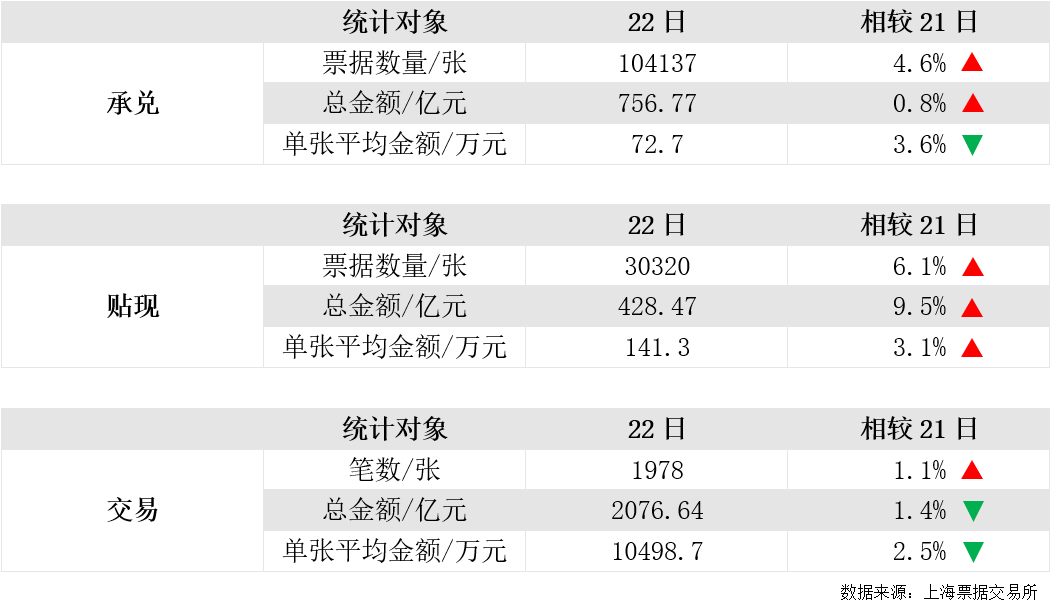 | | 统计对象 | 22 日 | 相较 21 日 |
|---|---|---|---|
| 承兑 | 票据数量/张 | 104137 | 4.6% ▲ |
| | 总金额/亿元 | 756.77 | 0.8% ▲ |
| | 单张平均金额/万元 | 72.7 | 3.6% ▼ |

| | 统计对象 | 22 日 | 相较 21 日 |
|---|---|---|---|
| 贴现 | 票据数量/张 | 30320 | 6.1% ▲ |
| | 总金额/亿元 | 428.47 | 9.5% ▲ |
| | 单张平均金额/万元 | 141.3 | 3.1% ▲ |

| | 统计对象 | 22 日 | 相较 21 日 |
|---|---|---|---|
| 交易 | 笔数/张 | 1978 | 1.1% ▲ |
| | 总金额/亿元 | 2076.64 | 1.4% ▼ |
| | 单张平均金额/万元 | 10498.7 | 2.5% ▼ |

数据来源：上海票据交易所